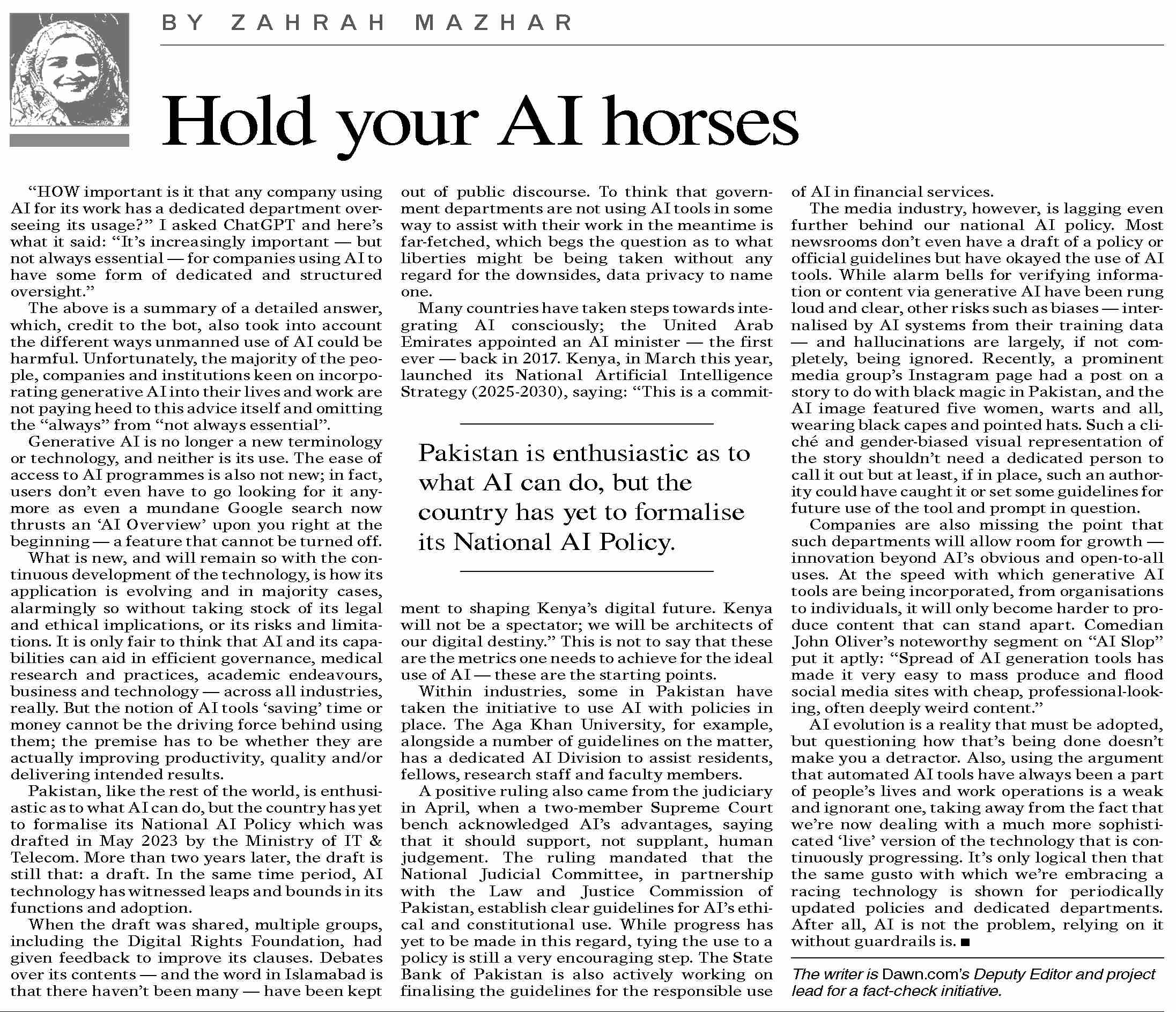 BY ZAHRAH MAZHAR

Hold your AI horses

"HOW important is it that any company using AI for its work has a dedicated department overseeing its usage?" I asked ChatGPT and here's what it said: "It's increasingly important — but not always essential — for companies using AI to have some form of dedicated and structured oversight."

The above is a summary of a detailed answer, which, credit to the bot, also took into account the different ways unmanned use of AI could be harmful. Unfortunately, the majority of the people, companies and institutions keen on incorporating generative AI into their lives and work are not paying heed to this advice itself and omitting the "always" from "not always essential".

Generative AI is no longer a new terminology or technology, and neither is its use. The ease of access to AI programmes is also not new; in fact, users don't even have to go looking for it anymore as even a mundane Google search now thrusts an 'AI Overview' upon you right at the beginning — a feature that cannot be turned off.

What is new, and will remain so with the continuous development of the technology, is how its application is evolving and in majority cases, alarmingly so without taking stock of its legal and ethical implications, or its risks and limitations. It is only fair to think that AI and its capabilities can aid in efficient governance, medical research and practices, academic endeavours, business and technology — across all industries, really. But the notion of AI tools 'saving' time or money cannot be the driving force behind using them; the premise has to be whether they are actually improving productivity, quality and/or delivering intended results.

Pakistan, like the rest of the world, is enthusiastic as to what AI can do, but the country has yet to formalise its National AI Policy which was drafted in May 2023 by the Ministry of IT & Telecom. More than two years later, the draft is still that: a draft. In the same time period, AI technology has witnessed leaps and bounds in its functions and adoption.

When the draft was shared, multiple groups, including the Digital Rights Foundation, had given feedback to improve its clauses. Debates over its contents — and the word in Islamabad is that there haven't been many — have been kept out of public discourse. To think that government departments are not using AI tools in some way to assist with their work in the meantime is far-fetched, which begs the question as to what liberties might be being taken without any regard for the downsides, data privacy to name one.

Many countries have taken steps towards integrating AI consciously; the United Arab Emirates appointed an AI minister — the first ever — back in 2017. Kenya, in March this year, launched its National Artificial Intelligence Strategy (2025-2030), saying: "This is a commitment to shaping Kenya's digital future. Kenya will not be a spectator; we will be architects of our digital destiny." This is not to say that these are the metrics one needs to achieve for the ideal use of AI — these are the starting points.

Pakistan is enthusiastic as to what AI can do, but the country has yet to formalise its National AI Policy.

Within industries, some in Pakistan have taken the initiative to use AI with policies in place. The Aga Khan University, for example, alongside a number of guidelines on the matter, has a dedicated AI Division to assist residents, fellows, research staff and faculty members.

A positive ruling also came from the judiciary in April, when a two-member Supreme Court bench acknowledged AI's advantages, saying that it should support, not supplant, human judgement. The ruling mandated that the National Judicial Committee, in partnership with the Law and Justice Commission of Pakistan, establish clear guidelines for AI's ethical and constitutional use. While progress has yet to be made in this regard, tying the use to a policy is still a very encouraging step. The State Bank of Pakistan is also actively working on finalising the guidelines for the responsible use of AI in financial services.

The media industry, however, is lagging even further behind our national AI policy. Most newsrooms don't even have a draft of a policy or official guidelines but have okayed the use of AI tools. While alarm bells for verifying information or content via generative AI have been rung loud and clear, other risks such as biases — internalised by AI systems from their training data — and hallucinations are largely, if not completely, being ignored. Recently, a prominent media group's Instagram page had a post on a story to do with black magic in Pakistan, and the AI image featured five women, warts and all, wearing black capes and pointed hats. Such a cliché and gender-biased visual representation of the story shouldn't need a dedicated person to call it out but at least, if in place, such an authority could have caught it or set some guidelines for future use of the tool and prompt in question.

Companies are also missing the point that such departments will allow room for growth — innovation beyond AI's obvious and open-to-all uses. At the speed with which generative AI tools are being incorporated, from organisations to individuals, it will only become harder to produce content that can stand apart. Comedian John Oliver's noteworthy segment on "AI Slop" put it aptly: "Spread of AI generation tools has made it very easy to mass produce and flood social media sites with cheap, professional-looking, often deeply weird content."

AI evolution is a reality that must be adopted, but questioning how that's being done doesn't make you a detractor. Also, using the argument that automated AI tools have always been a part of people's lives and work operations is a weak and ignorant one, taking away from the fact that we're now dealing with a much more sophisticated 'live' version of the technology that is continuously progressing. It's only logical then that the same gusto with which we're embracing a racing technology is shown for periodically updated policies and dedicated departments. After all, AI is not the problem, relying on it without guardrails is. ■

The writer is Dawn.com's Deputy Editor and project lead for a fact-check initiative.